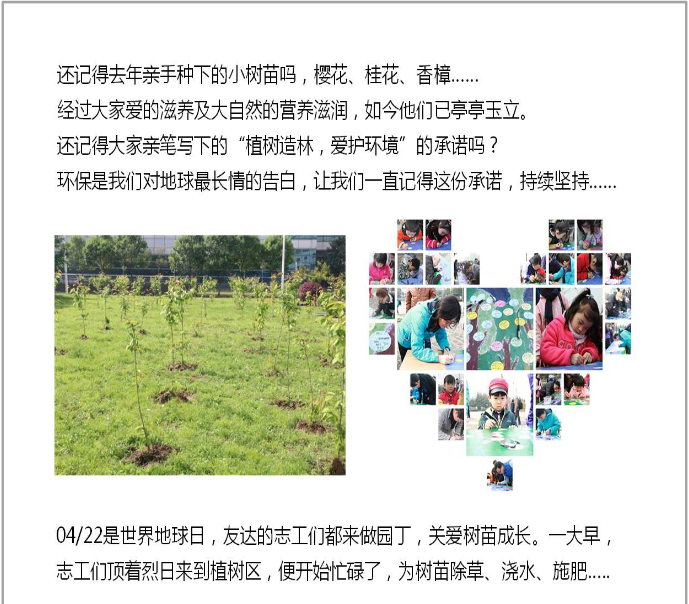 还记得去年亲手种下的小树苗吗，樱花、桂花、香樟……
经过大家爱的滋养及大自然的营养滋润，如今他们已亭亭玉立。
还记得大家亲笔写下的“植树造林，爱护环境”的承诺吗？
环保是我们对地球最长情的告白，让我们一直记得这份承诺，持续坚持……

04/22是世界地球日，友达的志工们都来做园丁，关爱树苗成长。一大早，志工们顶着烈日来到植树区，便开始忙碌了，为树苗除草、浇水、施肥.....